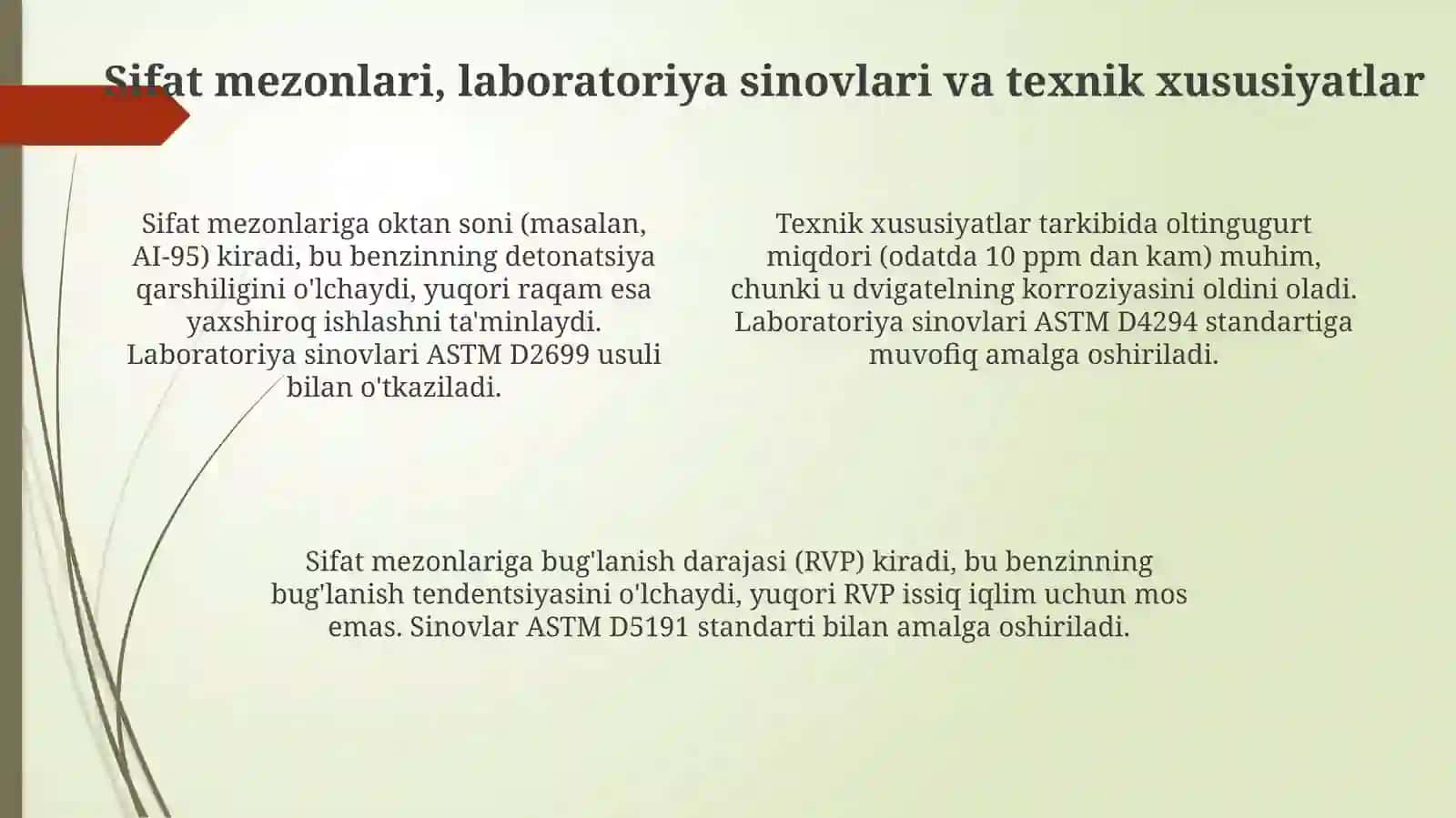 Sifat mezonlari, laboratoriya sinovlari va texnik xususiyatlar

Sifat mezonlariga oktan soni (masalan, AI-95) kiradi, bu benzinning detonatsiya qarshiligini o'lchaydi, yuqori raqam esa yaxshiroq ishlashni ta'minlaydi. Laboratoriya sinovlari ASTM D2699 usuli bilan o'tkaziladi.

Texnik xususiyatlar tarkibida oltingugurt miqdori (odatda 10 ppm dan kam) muhim, chunki u dvigatelning korroziyasini oldini oladi. Laboratoriya sinovlari ASTM D4294 standartiga muvofiq amalga oshiriladi.

Sifat mezonlariga bug'lanish darajasi (RVP) kiradi, bu benzinning bug'lanish tendentsiyasini o'lchaydi, yuqori RVP issiq iqlim uchun mos emas. Sinovlar ASTM D5191 standarti bilan amalga oshiriladi.